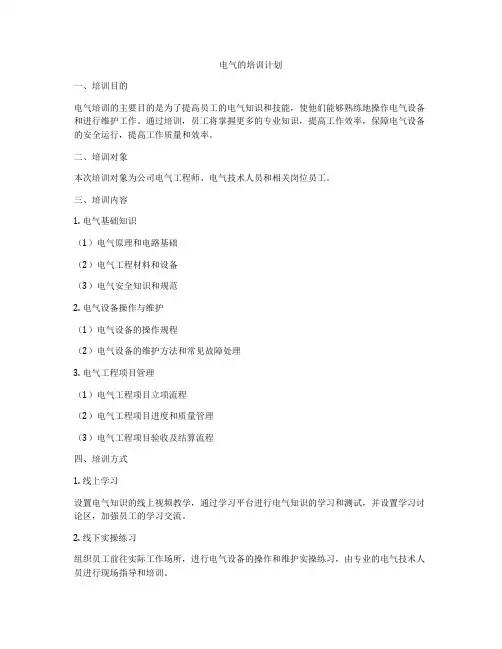 电气的培训计划

一、培训目的

电气培训的主要目的是为了提高员工的电气知识和技能，使他们能够熟练地操作电气设备和进行维护工作。通过培训，员工将掌握更多的专业知识，提高工作效率，保障电气设备的安全运行，提高工作质量和效率。

二、培训对象

本次培训对象为公司电气工程师、电气技术人员和相关岗位员工。

三、培训内容

1. 电气基础知识

（1）电气原理和电路基础

（2）电气工程材料和设备

（3）电气安全知识和规范

2. 电气设备操作与维护

（1）电气设备的操作规程

（2）电气设备的维护方法和常见故障处理

3. 电气工程项目管理

（1）电气工程项目立项流程

（2）电气工程项目进度和质量管理

（3）电气工程项目验收及结算流程

四、培训方式

1. 线上学习

设置电气知识的线上视频教学，通过学习平台进行电气知识的学习和测试，并设置学习讨论区，加强员工的学习交流。

2. 线下实操练习

组织员工前往实际工作场所，进行电气设备的操作和维护实操练习，由专业的电气技术人员进行现场指导和培训。